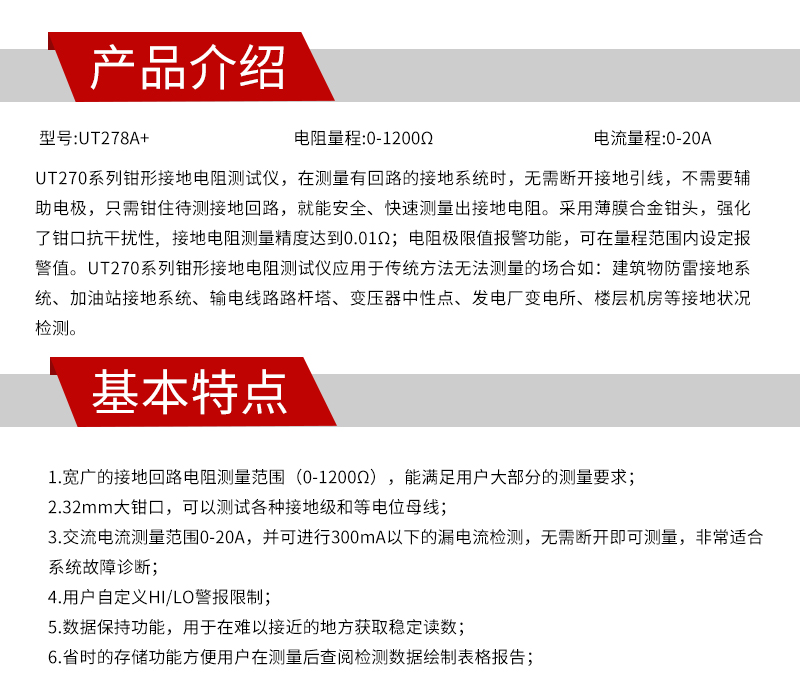 产品介绍

型号:UT278A+ 电阻量程:0-1200Ω 电流量程:0-20A

UT270系列钳形接地电阻测试仪，在测量有回路的接地系统时，无需断开接地引线，不需要辅助电极，只需钳住待测接地回路，就能安全、快速测量出接地电阻。采用薄膜合金钳头，强化了钳口抗干扰性，接地电阻测量精度达到0.01Ω；电阻极限值报警功能，可在量程范围内设定报警值。UT270系列钳形接地电阻测试仪应用于传统方法无法测量的场合如：建筑物防雷接地系统、加油站接地系统、输电线路路杆塔、变压器中性点、发电厂变电所、楼层机房等接地状况检测。

基本特点

1.宽广的接地回路电阻测量范围（0-1200Ω），能满足用户大部分的测量要求；
2.32mm大钳口，可以测试各种接地级和等电位母线；
3.交流电流测量范围0-20A，并可进行300mA以下的漏电流检测，无需断开即可测量，非常适合系统故障诊断；
4.用户自定义HI/LO警报限制；
5.数据保持功能，用于在难以接近的地方获取稳定读数；
6.省时的存储功能方便用户在测量后查阅检测数据绘制表格报告；